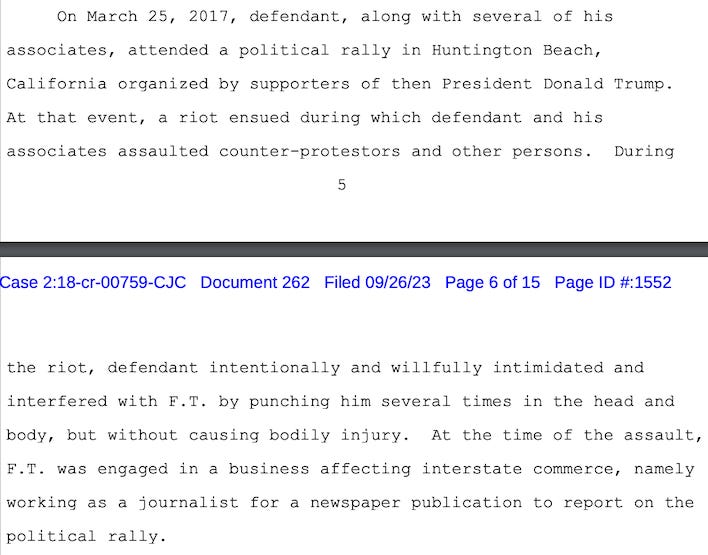 On March 25, 2017, defendant, along with several of his associates, attended a political rally in Huntington Beach, California organized by supporters of then President Donald Trump. At that event, a riot ensued during which defendant and his associates assaulted counter-protestors and other persons. During

5

Case 2:18-cr-00759-CJC Document 262 Filed 09/26/23 Page 6 of 15 Page ID #:1552

the riot, defendant intentionally and willfully intimidated and interfered with F.T. by punching him several times in the head and body, but without causing bodily injury. At the time of the assault, F.T. was engaged in a business affecting interstate commerce, namely working as a journalist for a newspaper publication to report on the political rally.